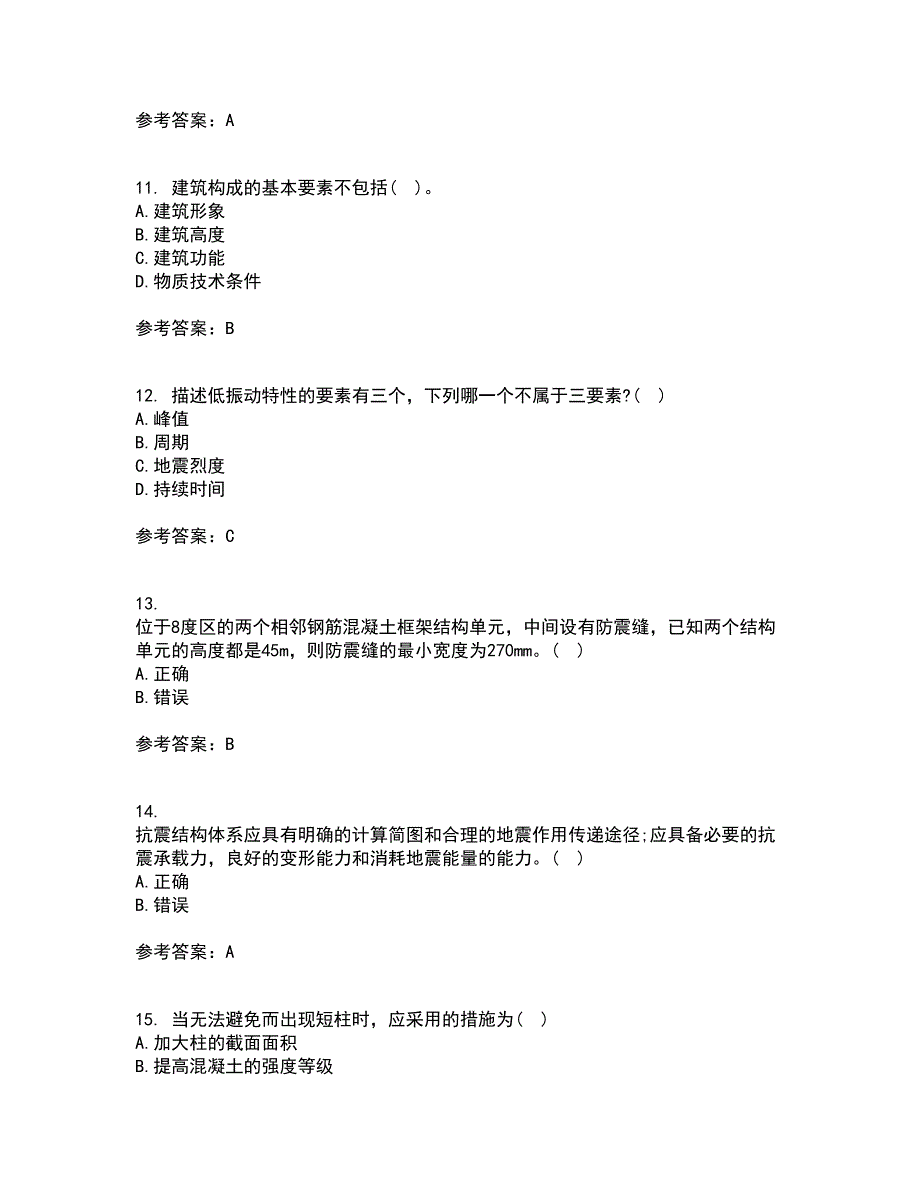 参考答案：A

11. 建筑构成的基本要素不包括（ ）。
A.建筑形象
B.建筑高度
C.建筑功能
D.物质技术条件

参考答案：B

12. 描述低振动特性的要素有三个，下列哪一个不属于三要素?（ ）
A.峰值
B.周期
C.地震烈度
D.持续时间

参考答案：C

13.
位于8度区的两个相邻钢筋混凝土框架结构单元，中间设有防震缝，已知两个结构单元的高度都是45m，则防震缝的最小宽度为270mm。（ ）
A.正确
B.错误

参考答案：B

14.
抗震结构体系应具有明确的计算简图和合理的地震作用传递途径;应具备必要的抗震承载力，良好的变形能力和消耗地震能量的能力。（ ）
A.正确
B.错误

参考答案：A

15. 当无法避免而出现短柱时，应采用的措施为（ ）
A.加大柱的截面面积
B.提高混凝土的强度等级